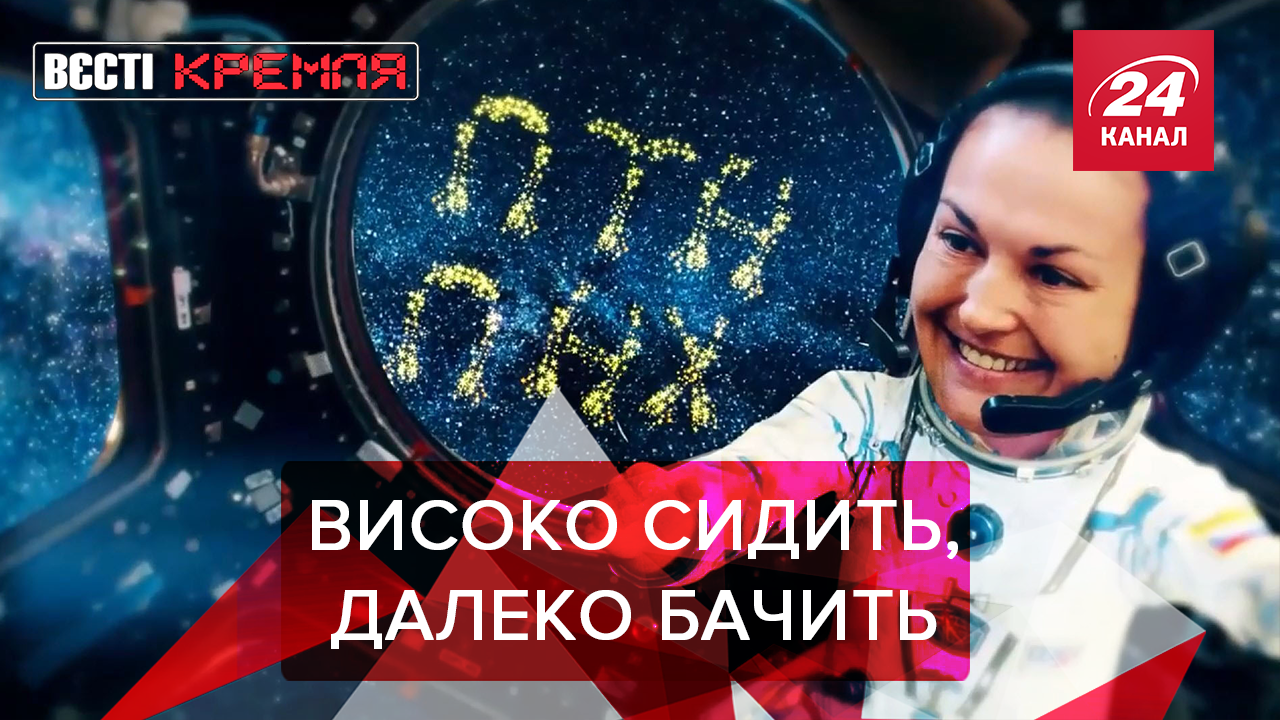 ВЄСТІ КРЕМЛЯ

24 КАНАЛ

ПТН ПНХ

ВИСОКО СИДИТЬ, ДАЛЕКО БАЧИТЬ